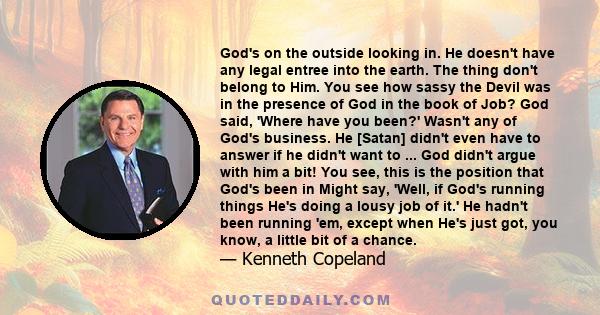 God's on the outside looking in. He doesn't have any legal entree into the earth. The thing don't belong to Him. You see how sassy the Devil was in the presence of God in the book of Job? God said, 'Where have you been?' Wasn't any of God's business. He [Satan] didn't even have to answer if he didn't want to ... God didn't argue with him a bit! You see, this is the position that God's been in Might say, 'Well, if God's running things He's doing a lousy job of it.' He hadn't been running 'em, except when He's just got, you know, a little bit of a chance.
— Kenneth Copeland

QUOTEDDAILY.COM